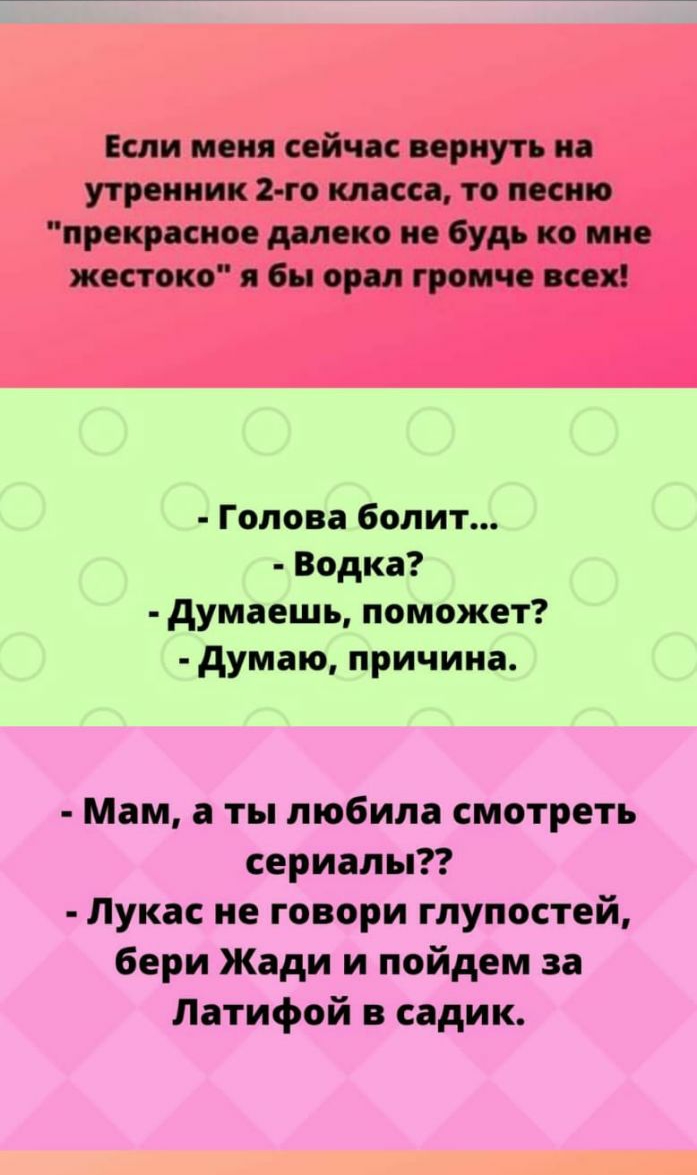 Если меня сейчас вернуть на утренник 2-го класса, то песню "прекрасное далеко не будь ко мне жестоко" я бы орал громче всех!

- Голова болит...
- Водка?
- Думаешь, поможет?
- Думаю, причина.

- Мам, а ты любила смотреть сериалы??
- Лукас не говори глупостей, бери Жади и пойдем за Латифой в садик.